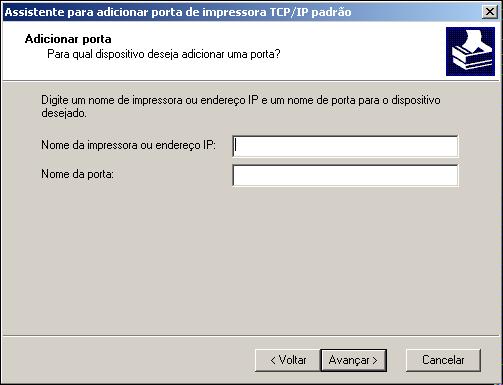 Assistente para adicionar porta de impressora TCP/IP padrão

Adicionar porta
Para qual dispositivo deseja adicionar uma porta?

Digite um nome de impressora ou endereço IP e um nome de porta para o dispositivo desejado.

Nome da impressora ou endereço IP:

Nome da porta:

< Voltar
Avançar >
Cancelar